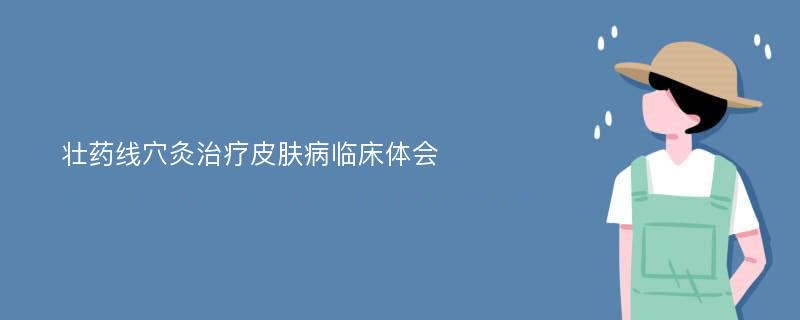 壮药线穴灸治疗皮肤病临床体会